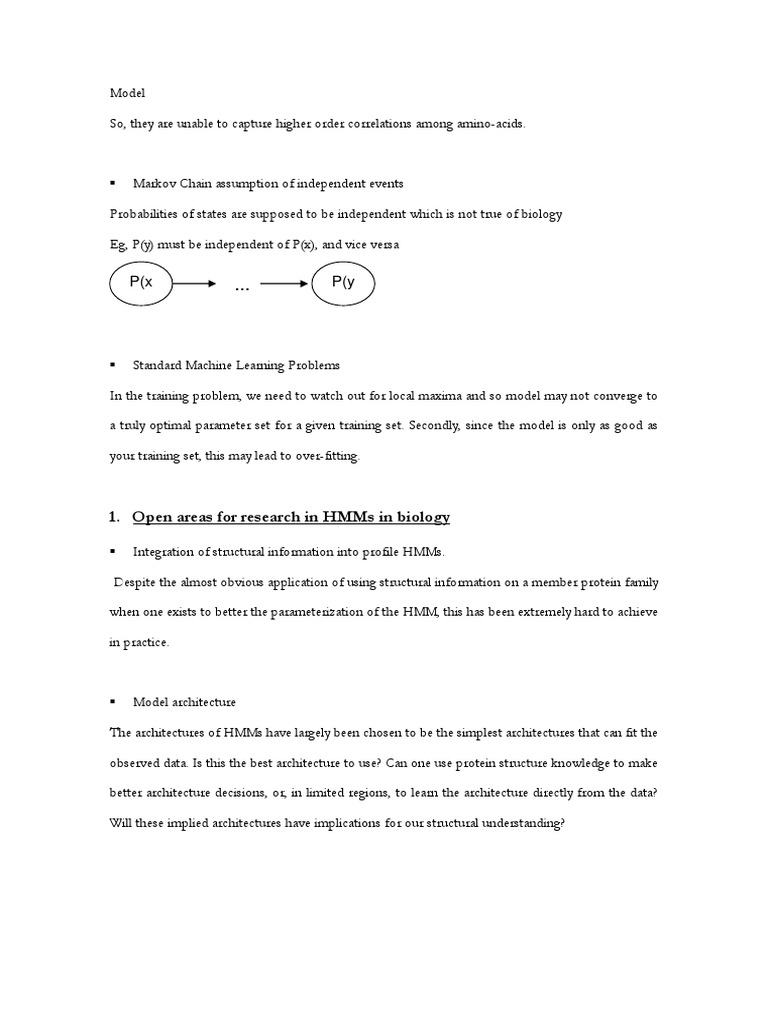 Model

So, they are unable to capture higher order correlations among amino-acids.

▪ Markov Chain assumption of independent events

Probabilities of states are supposed to be independent which is not true of biology

Eg, P(y) must be independent of P(x), and vice versa

P(x … P(y

▪ Standard Machine Learning Problems

In the training problem, we need to watch out for local maxima and so model may not converge to a truly optimal parameter set for a given training set. Secondly, since the model is only as good as your training set, this may lead to over-fitting.

1. Open areas for research in HMMs in biology

▪ Integration of structural information into profile HMMs.

Despite the almost obvious application of using structural information on a member protein family when one exists to better the parameterization of the HMM, this has been extremely hard to achieve in practice.

▪ Model architecture

The architectures of HMMs have largely been chosen to be the simplest architectures that can fit the observed data. Is this the best architecture to use? Can one use protein structure knowledge to make better architecture decisions, or, in limited regions, to learn the architecture directly from the data? Will these implied architectures have implications for our structural understanding?